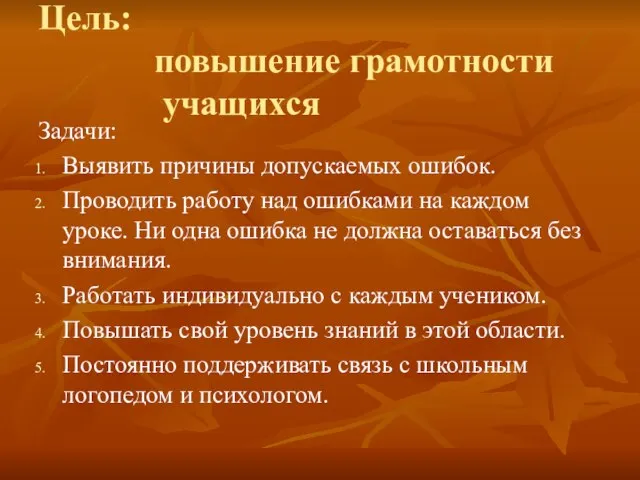 Цель:
повышение грамотности учащихся

Задачи:
1. Выявить причины допускаемых ошибок.
2. Проводить работу над ошибками на каждом уроке. Ни одна ошибка не должна оставаться без внимания.
3. Работать индивидуально с каждым учеником.
4. Повышать свой уровень знаний в этой области.
5. Постоянно поддерживать связь с школьным логопедом и психологом.